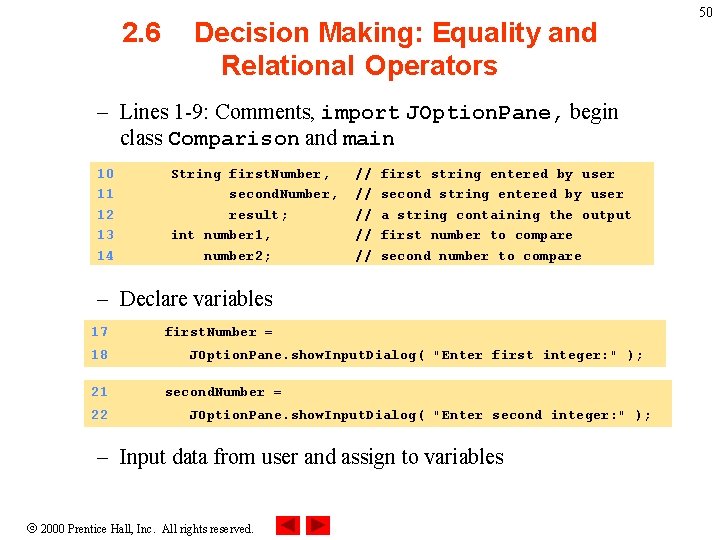 50

2.6 Decision Making: Equality and Relational Operators

– Lines 1-9: Comments, import JOptionPane, begin class Comparison and main

10 String firstNumber, // first string entered by user
11 secondNumber, // second string entered by user
12 result; // a string containing the output
13 int number1, // first number to compare
14 number2; // second number to compare

– Declare variables

17 firstNumber =
18 JOptionPane.showInputDialog( "Enter first integer:" );

21 secondNumber =
22 JOptionPane.showInputDialog( "Enter second integer:" );

– Input data from user and assign to variables

© 2000 Prentice Hall, Inc. All rights reserved.